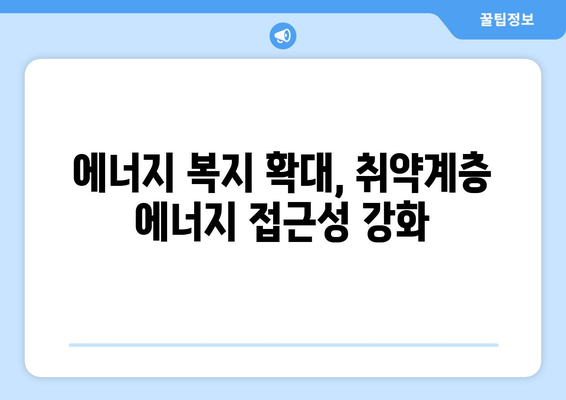 꿀팁정보

에너지 복지 확대, 취약계층 에너지 접근성 강화